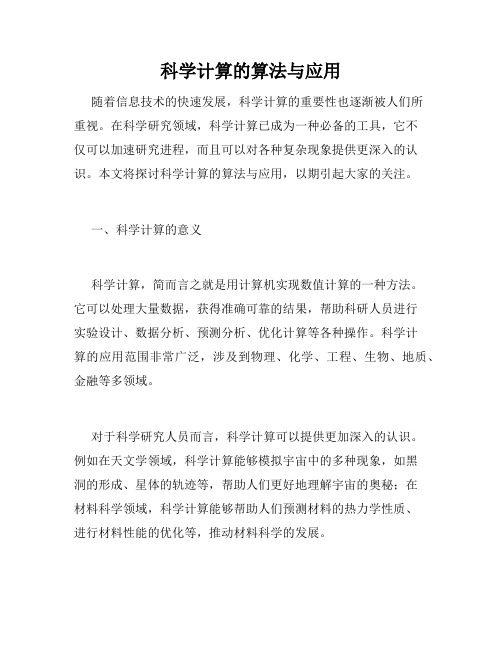 科学计算的算法与应用

随着信息技术的快速发展，科学计算的重要性也逐渐被人们所重视。在科学研究领域，科学计算已成为一种必备的工具，它不仅可以加速研究进程，而且可以对各种复杂现象提供更深入的认识。本文将探讨科学计算的算法与应用，以期引起大家的关注。

一、科学计算的意义

科学计算，简而言之就是用计算机实现数值计算的一种方法。它可以处理大量数据，获得准确可靠的结果，帮助科研人员进行实验设计、数据分析、预测分析、优化计算等各种操作。科学计算的应用范围非常广泛，涉及到物理、化学、工程、生物、地质、金融等多领域。

对于科学研究人员而言，科学计算可以提供更加深入的认识。例如在天文学领域，科学计算能够模拟宇宙中的多种现象，如黑洞的形成、星体的轨迹等，帮助人们更好地理解宇宙的奥秘；在材料科学领域，科学计算能够帮助人们预测材料的热力学性质、进行材料性能的优化等，推动材料科学的发展。